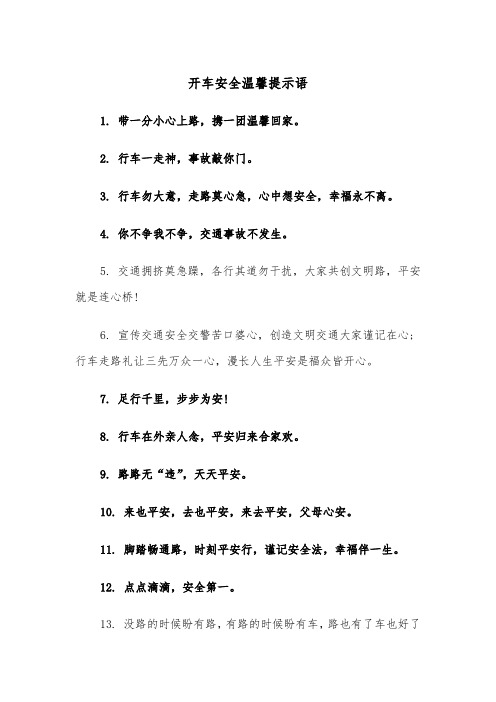 开车安全温馨提示语

1. 带一分小心上路，携一团温馨回家。

2. 行车一走神，事故敲你门。

3. 行车勿大意，走路莫心急，心中想安全，幸福永不离。

4. 你不争我不争，交通事故不发生。

5. 交通拥挤莫急躁，各行其道勿干扰，大家共创文明路，平安就是连心桥！

6. 宣传交通安全交警苦口婆心，创造文明交通大家谨记在心；行车走路礼让三先万众一心，漫长人生平安是福众皆开心。

7. 足行千里，步步为安！

8. 行车在外亲人念，平安归来合家欢。

9. 路路无“违”，天天平安。

10. 来也平安，去也平安，来去平安，父母心安。

11. 脚踏畅通路，时刻平安行，谨记安全法，幸福伴一生。

12. 点点滴滴，安全第一。

13. 没路的时候盼有路，有路的时候盼有车，路也有了车也好了